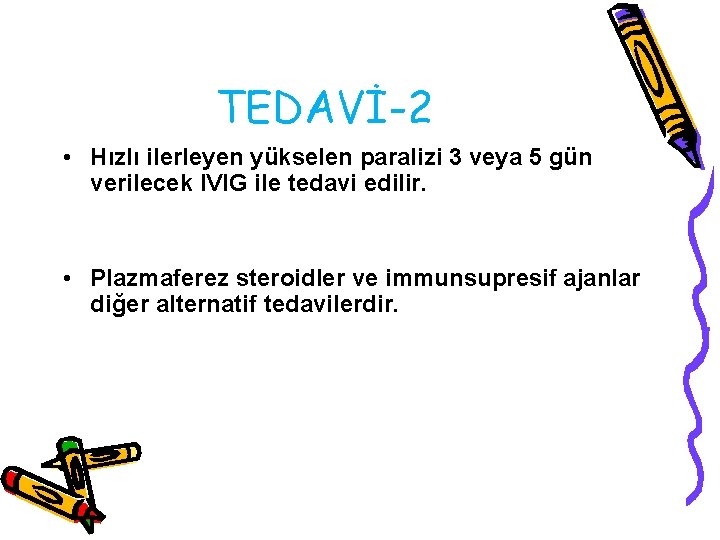 TEDAVİ-2

• Hızlı ilerleyen yükselen paralizi 3 veya 5 gün verilecek IVIG ile tedavi edilir.

• Plazmaferez steroidler ve immunsupresif ajanlar diğer alternatif tedavilerdir.